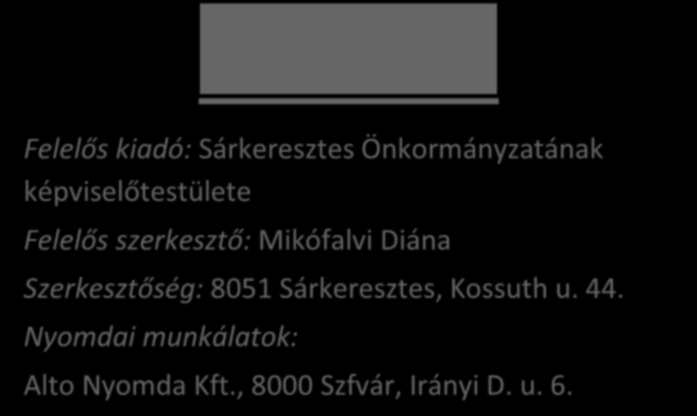 Felelős kiadó: Sárkeresztes Önkormányzatának képviselőtestülete

Felelős szerkesztő: Mikófalvi Diána

Szerkesztőség: 8051 Sárkeresztes, Kossuth u. 44.

Nyomdai munkálatok:

Alto Nyomda Kft., 8000 Szfvár, Irányi D. u. 6.